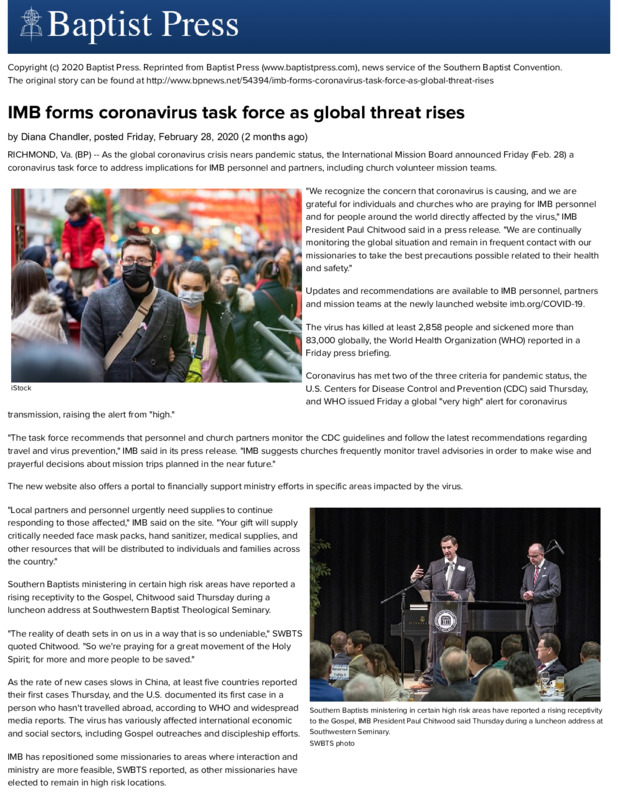 Baptist Press

Copyright (c) 2020 Baptist Press. Reprinted from Baptist Press (www.baptistpress.com), news service of the Southern Baptist Convention. The original story can be found at http://www.bpnews.net/54394/imb-forms-coronavirus-task-force-as-global-threat-rises

IMB forms coronavirus task force as global threat rises

by Diana Chandler, posted Friday, February 28, 2020 (2 months ago)

RICHMOND, Va. (BP) -- As the global coronavirus crisis nears pandemic status, the International Mission Board announced Friday (Feb. 28) a coronavirus task force to address implications for IMB personnel and partners, including church volunteer mission teams.

iStock

"We recognize the concern that coronavirus is causing, and we are grateful for individuals and churches who are praying for IMB personnel and for people around the world directly affected by the virus," IMB President Paul Chitwood said in a press release. "We are continually monitoring the global situation and remain in frequent contact with our missionaries to take the best precautions possible related to their health and safety."

Updates and recommendations are available to IMB personnel, partners and mission teams at the newly launched website imb.org/COVID-19.

The virus has killed at least 2,858 people and sickened more than 83,000 globally, the World Health Organization (WHO) reported in a Friday press briefing.

Coronavirus has met two of the three criteria for pandemic status, the U.S. Centers for Disease Control and Prevention (CDC) said Thursday, and WHO issued Friday a global "very high" alert for coronavirus transmission, raising the alert from "high."

"The task force recommends that personnel and church partners monitor the CDC guidelines and follow the latest recommendations regarding travel and virus prevention," IMB said in its press release. "IMB suggests churches frequently monitor travel advisories in order to make wise and prayerful decisions about mission trips planned in the near future."

The new website also offers a portal to financially support ministry efforts in specific areas impacted by the virus.

"Local partners and personnel urgently need supplies to continue responding to those affected," IMB said on the site. "Your gift will supply critically needed face mask packs, hand sanitizer, medical supplies, and other resources that will be distributed to individuals and families across the country."

Southern Baptists ministering in certain high risk areas have reported a rising receptivity to the Gospel, Chitwood said Thursday during a luncheon address at Southwestern Baptist Theological Seminary.

"The reality of death sets in on us in a way that is so undeniable," SWBTS quoted Chitwood. "So we're praying for a great movement of the Holy Spirit; for more and more people to be saved."

As the rate of new cases slows in China, at least five countries reported their first cases Thursday, and the U.S. documented its first case in a person who hasn't travelled abroad, according to WHO and widespread media reports. The virus has variously affected international economic and social sectors, including Gospel outreaches and discipleship efforts.

IMB has repositioned some missionaries to areas where interaction and ministry are more feasible, SWBTS reported, as other missionaries have elected to remain in high risk locations.

Southern Baptists ministering in certain high risk areas have reported a rising receptivity to the Gospel, IMB President Paul Chitwood said Thursday during a luncheon address at Southwestern Seminary.
SWBTS photo